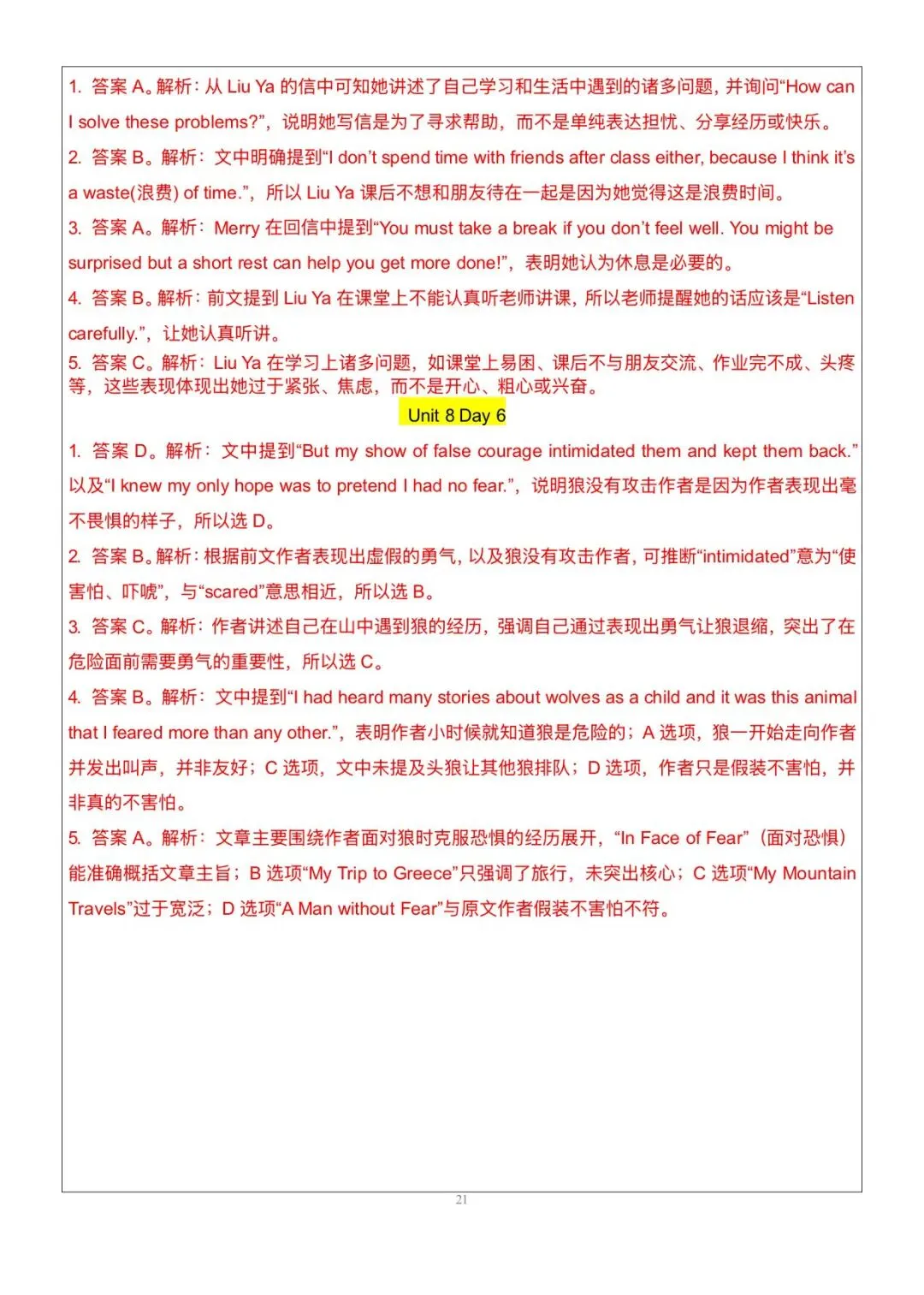 1. 答案 A。解析：从 Liu Ya 的信中可知她讲述了自己学习和生活中遇到的诸多问题，并询问“How can I solve these problems?”，说明她写信是为了寻求帮助，而不是单纯表达担忧、分享经历或快乐。

2. 答案 B。解析：文中明确提到“I don’t spend time with friends after class either, because I think it’s a waste(浪费) of time.”，所以 Liu Ya 课后不想和朋友待在一起是因为她觉得这是浪费时间。

3. 答案 A。解析：Merry 在回信中提到“You must take a break if you don’t feel well. You might be surprised but a short rest can help you get more done!”，表明她认为休息是必要的。

4. 答案 B。解析：前文提到 Liu Ya 在课堂上不能认真听老师讲课，所以老师提醒她的话应该是“Listen carefully.”，让她认真听讲。

5. 答案 C。解析：Liu Ya 在学习上诸多问题，如课堂上易困、课后不与朋友交流、作业完不成、头疼等，这些表现体现出她过于紧张、焦虑，而不是开心、粗心或兴奋。

Unit 8 Day 6

1. 答案 D。解析：文中提到“But my show of false courage intimidated them and kept them back.”以及“I knew my only hope was to pretend I had no fear.”，说明狼没有攻击作者是因为作者表现出毫不畏惧的样子，所以选 D。

2. 答案 B。解析：根据前文作者表现出虚假的勇气，以及狼没有攻击作者，可推断“intimidated”意为“使害怕、吓唬”，与“scared”意思相近，所以选 B。

3. 答案 C。解析：作者讲述自己在山中遇到狼的经历，强调自己通过表现出勇气让狼退缩，突出了在危险面前需要勇气的重要性，所以选 C。

4. 答案 B。解析：文中提到“I had heard many stories about wolves as a child and it was this animal that I feared more than any other.”，表明作者小时候就知道狼是危险的；A 选项，狼一开始走向作者并发出叫声，并非友好；C 选项，文中未提及头狼让其他狼排队；D 选项，作者只是假装不害怕，并非真的不害怕。

5. 答案 A。解析：文章主要围绕作者面对狼时克服恐惧的经历展开，“In Face of Fear”（面对恐惧）能准确概括文章主旨；B 选项“My Trip to Greece”只强调了旅行，未突出核心；C 选项“My Mountain Travels”过于宽泛；D 选项“A Man without Fear”与原文作者假装不害怕不符。

21